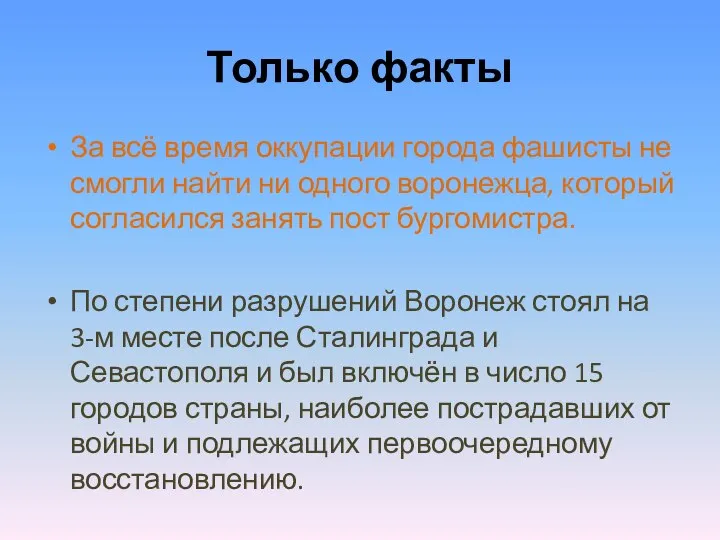 Только факты

• За всё время оккупации города фашисты не смогли найти ни одного воронежца, который согласился занять пост бургомистра.

• По степени разрушений Воронеж стоял на 3-м месте после Сталинграда и Севастополя и был включён в число 15 городов страны, наиболее пострадавших от войны и подлежащих первоочередному восстановлению.